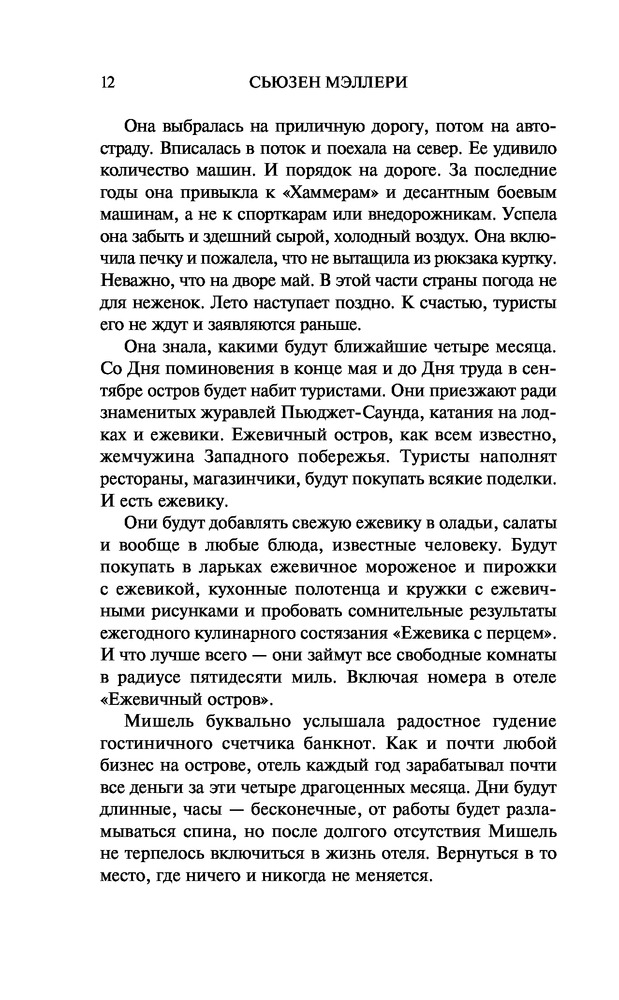 12 СЬЮЗЕН МЭЛЛЕРИ

Она выбралась на приличную дорогу, потом на автостраду. Вписалась в поток и поехала на север. Ее удивило количество машин. И порядок на дороге. За последние годы она привыкла к «Хаммерам» и десантным боевым машинам, а не к спорткарам или внедорожникам. Успела она забыть и здешний сырой, холодный воздух. Она включила печку и пожалела, что не вытащила из рюкзака куртку. Неважно, что на дворе май. В этой части страны погода не для неженок. Лето наступает поздно. К счастью, туристы его не ждут и заявляются раньше.

Она знала, какими будут ближайшие четыре месяца. Со Дня поминовения в конце мая и до Дня труда в сентябре остров будет набит туристами. Они приезжают ради знаменитых журавлей Пьюджет-Саунда, катания на лодках и ежевики. Ежевичный остров, как всем известно, жемчужина Западного побережья. Туристы наполнят рестораны, магазинчики, будут покупать всякие поделки. И есть ежевику.

Они будут добавлять свежую ежевику в оладьи, салаты и вообще в любые блюда, известные человеку. Будут покупать в ларьках ежевичное мороженое и пирожки с ежевикой, кухонные полотенца и кружки с ежевичными рисунками и пробовать сомнительные результаты ежегодного кулинарного состязания «Ежевика с перцем». И что лучше всего — они займут все свободные комнаты в радиусе пятидесяти миль. Включая номера в отеле «Ежевичный остров».

Мишель буквально услышала радостное гудение гостиничного счетчика банкнот. Как и почти любой бизнес на острове, отель каждый год зарабатывал почти все деньги за эти четыре драгоценных месяца. Дни будут длинные, часы — бесконечные, от работы будет разламываться спина, но после долгого отсутствия Мишель не терпелось включиться в жизнь отеля. Вернуться в то место, где ничего и никогда не меняется.